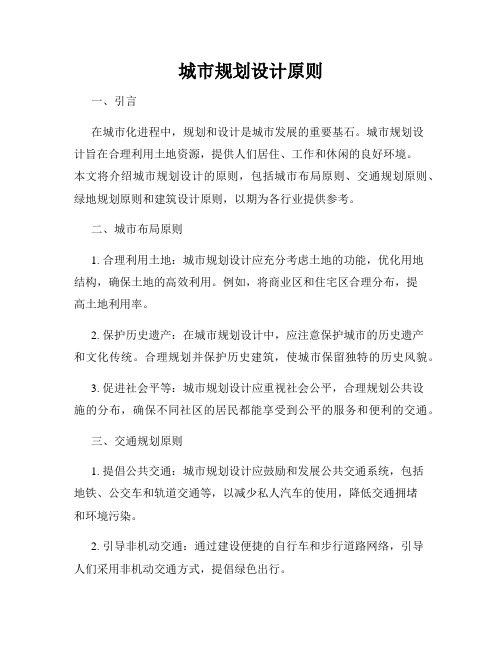 城市规划设计原则

一、引言

在城市化进程中，规划和设计是城市发展的重要基石。城市规划设计旨在合理利用土地资源，提供人们居住、工作和休闲的良好环境。本文将介绍城市规划设计的原则，包括城市布局原则、交通规划原则、绿地规划原则和建筑设计原则，以期为各行业提供参考。

二、城市布局原则

1. 合理利用土地：城市规划设计应充分考虑土地的功能，优化用地结构，确保土地的高效利用。例如，将商业区和住宅区合理分布，提高土地利用率。

2. 保护历史遗产：在城市规划设计中，应注意保护城市的历史遗产和文化传统。合理规划并保护历史建筑，使城市保留独特的历史风貌。

3. 促进社会平等：城市规划设计应重视社会公平，合理规划公共设施的分布，确保不同社区的居民都能享受到公平的服务和便利的交通。

三、交通规划原则

1. 提倡公共交通：城市规划设计应鼓励和发展公共交通系统，包括地铁、公交车和轨道交通等，以减少私人汽车的使用，降低交通拥堵和环境污染。

2. 引导非机动交通：通过建设便捷的自行车和步行道路网络，引导人们采用非机动交通方式，提倡绿色出行。